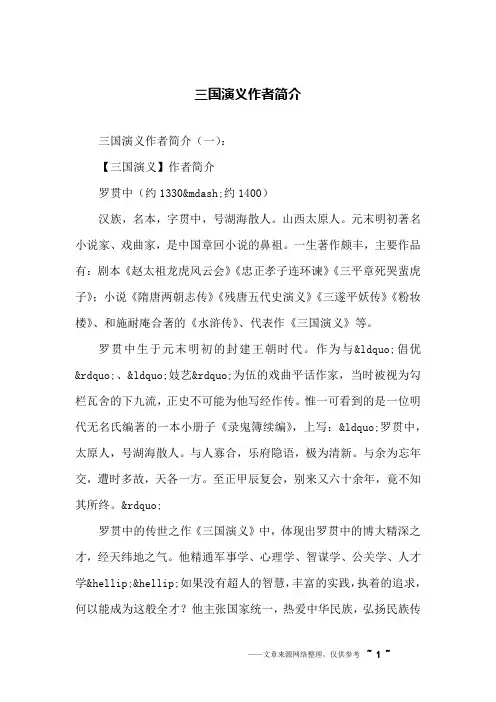 三国演义作者简介

三国演义作者简介（一）：

【三国演义】作者简介

罗贯中（约 1330&mdash;约 1400）

汉族，名本，字贯中，号湖海散人。山西太原人。元末明初著名小说家、戏曲家，是中国章回小说的鼻祖。一生著作颇丰，主要作品有：剧本《赵太祖龙虎风云会》《忠正孝子连环谏》《三平章死哭蜚虎子》；小说《隋唐两朝志传》《残唐五代史演义》《三遂平妖传》《粉妆楼》、和施耐庵合著的《水浒传》、代表作《三国演义》等。

罗贯中生于元末明初的封建王朝时代。作为与&ldquo;倡优&rdquo;、&ldquo;妓艺&rdquo;为伍的戏曲平话作家，当时被视为勾栏瓦舍的下九流，正史不可能为他写经作传。惟一可看到的是一位明代无名氏编著的一本小册子《录鬼簿续编》，上写：&ldquo;罗贯中，太原人，号湖海散人。与人寡合，乐府隐语，极为清新。与余为忘年交，遭时多故，天各一方。至正甲辰复会，别来又六十余年，竟不知其所终。&rdquo;

罗贯中的传世之作《三国演义》中，体现出罗贯中的博大精深之才，经天纬地之气。他精通军事学、心理学、智谋学、公关学、人才学&hellip;&hellip;如果没有超人的智慧，丰富的实践，执着的追求，何以能成为这般全才？他主张国家统一，热爱中华民族，弘扬民族传

——文章来源网络整理，仅供参考 ~ 1 ~